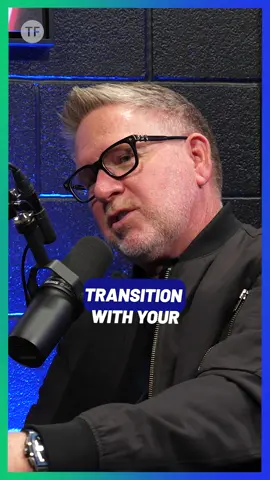 TF

TRANSITION WITH YOUR